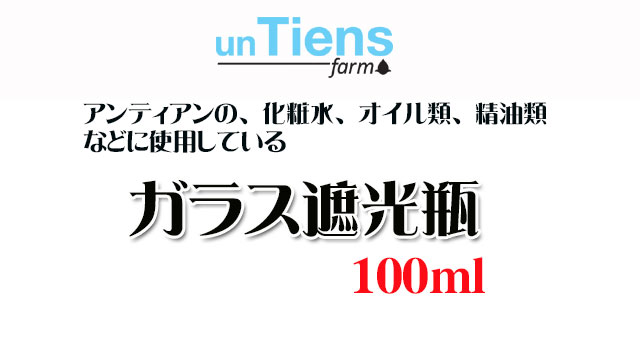 unTiens
farm

アンティアンの、化粧水、オイル類、精油類などに使用している

ガラス遮光瓶

100ml